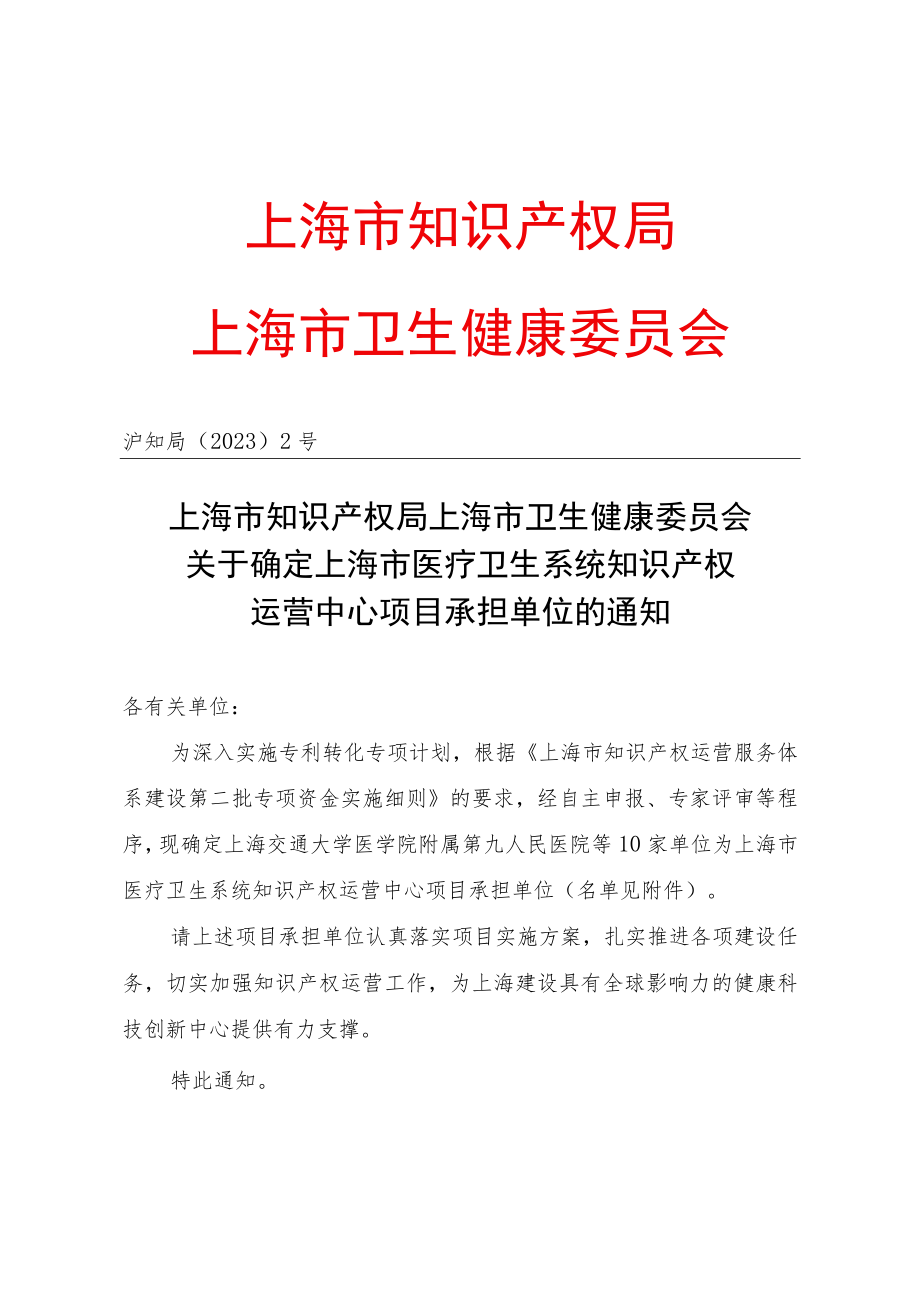 上海市知识产权局
上海市卫生健康委员会

沪知局（2023）2号

上海市知识产权局上海市卫生健康委员会
关于确定上海市医疗卫生系统知识产权
运营中心项目承担单位的通知

各有关单位：

为深入实施专利转化专项计划，根据《上海市知识产权运营服务体系建设第二批专项资金实施细则》的要求，经自主申报、专家评审等程序，现确定上海交通大学医学院附属第九人民医院等10家单位为上海市医疗卫生系统知识产权运营中心项目承担单位（名单见附件）。

请上述项目承担单位认真落实项目实施方案，扎实推进各项建设任务，切实加强知识产权运营工作，为上海建设具有全球影响力的健康科技创新中心提供有力支撑。

特此通知。